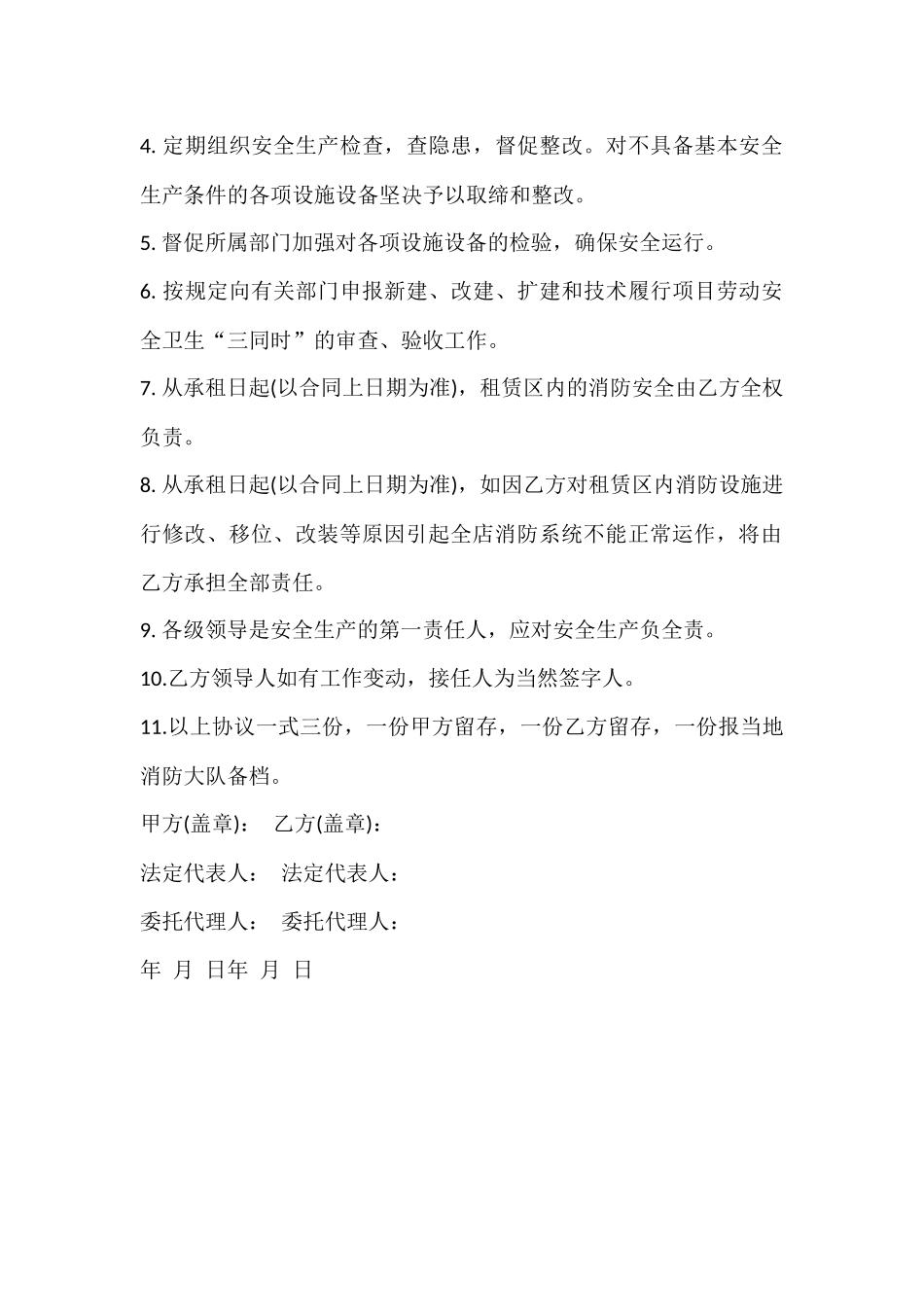 4. 定期组织安全生产检查，查隐患，督促整改。对不具备基本安全生产条件的各项设施设备坚决予以取缔和整改。

5. 督促所属部门加强对各项设施设备的检验，确保安全运行。

6. 按规定向有关部门申报新建、改建、扩建和技术履行项目劳动安全卫生“三同时”的审查、验收工作。

7. 从承租日起(以合同上日期为准)，租赁区内的消防安全由乙方全权负责。

8. 从承租日起(以合同上日期为准)，如因乙方对租赁区内消防设施进行修改、移位、改装等原因引起全店消防系统不能正常运作，将由乙方承担全部责任。

9. 各级领导是安全生产的第一责任人，应对安全生产负全责。

10.乙方领导人如有工作变动，接任人为当然签字人。

11.以上协议一式三份，一份甲方留存，一份乙方留存，一份报当地消防大队备档。

甲方(盖章)： 乙方(盖章)：

法定代表人： 法定代表人：

委托代理人： 委托代理人：

年 月 日年 月 日